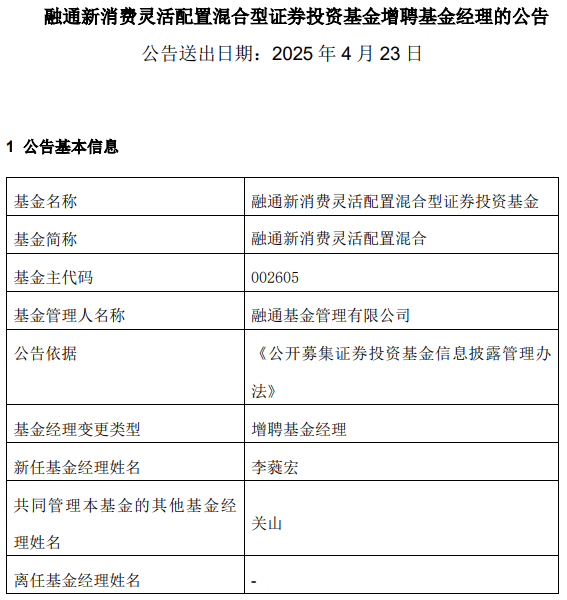 融通新消费灵活配置混合型证券投资基金增聘基金经理的公告

公告送出日期：2025 年 4 月 23 日

1 公告基本信息

| 基金名称 | 融通新消费灵活配置混合型证券投资基金 |
|---|---|
| 基金简称 | 融通新消费灵活配置混合 |
| 基金主代码 | 002605 |
| 基金管理人名称 | 融通基金管理有限公司 |
| 公告依据 | 《公开募集证券投资基金信息披露管理办法》 |
| 基金经理变更类型 | 增聘基金经理 |
| 新任基金经理姓名 | 李蕤宏 |
| 共同管理本基金的其他基金经理姓名 | 关山 |
| 离任基金经理姓名 | - |